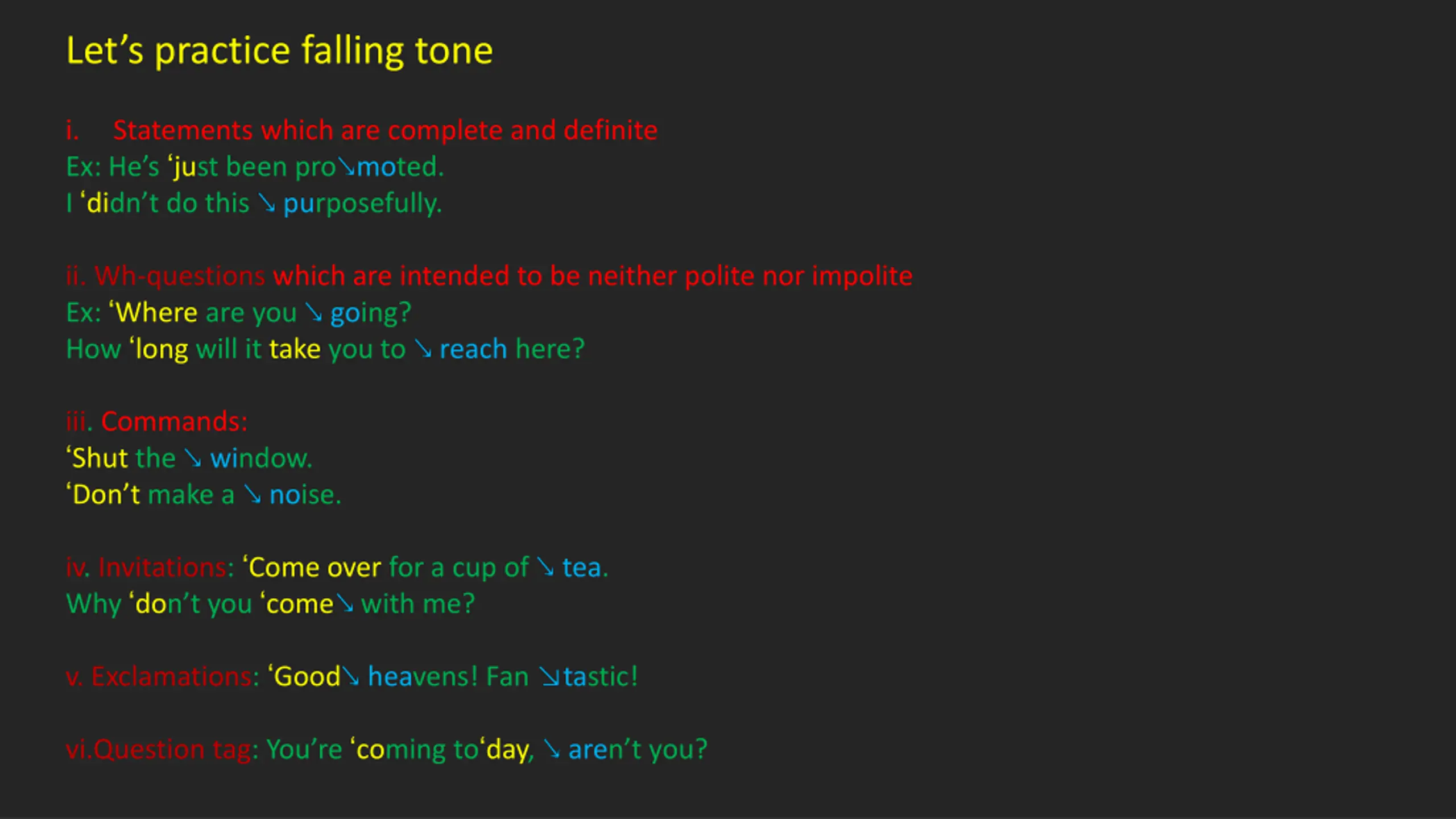 Let's practice falling tone

i. Statements which are complete and definite
Ex: He's 'just been pro↘moted.
I 'didn't do this ↘ purposefully.

ii. Wh-questions which are intended to be neither polite nor impolite
Ex: 'Where are you ↘ going?
How 'long will it take you to ↘ reach here?

iii. Commands:
'Shut the ↘ window.
'Don't make a ↘ noise.

iv. Invitations: 'Come over for a cup of ↘ tea.
Why 'don't you 'come↘ with me?

v. Exclamations: 'Good↘ heavens! Fan ↘tastic!

vi.Question tag: You're 'coming to'day, ↘ aren't you?